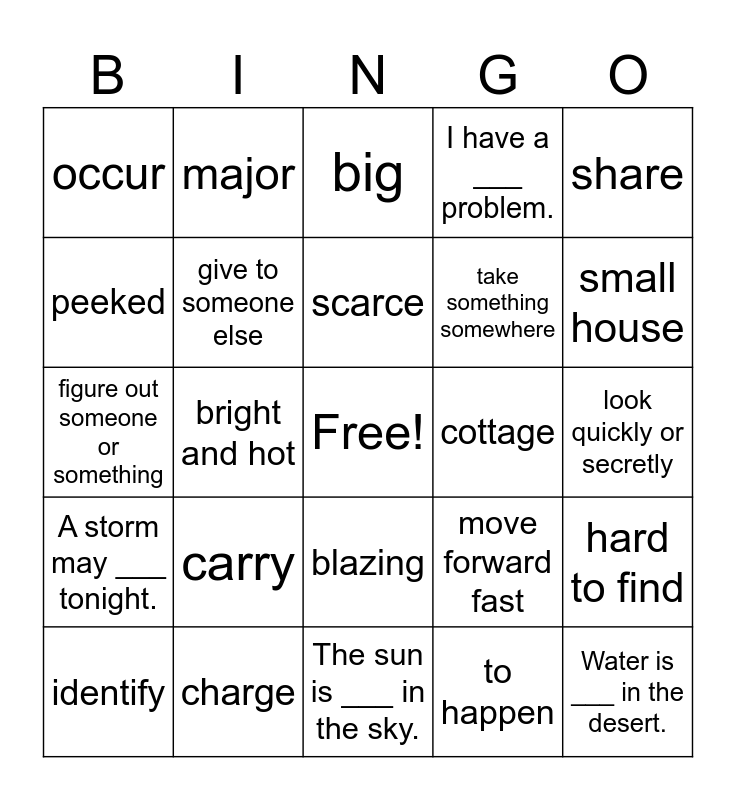 | B | I | N | G | O |
|---|---|---|---|---|
| occur | major | big | I have a ___ problem. | share |
| peeked | give to someone else | scarce | take something somewhere | small house |
| figure out someone or something | bright and hot | Free! | cottage | look quickly or secretly |
| A storm may ___ tonight. | carry | blazing | move forward fast | hard to find |
| identify | charge | The sun is ___ in the sky. | to happen | Water is ___ in the desert. |